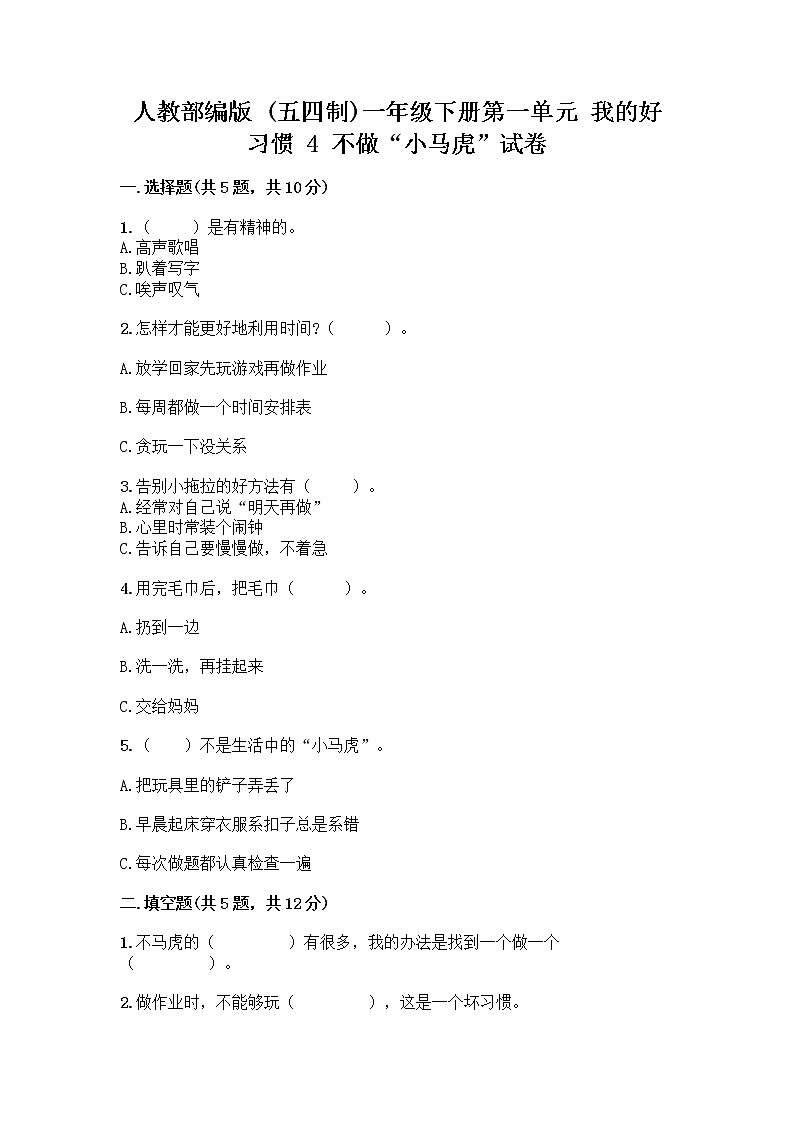 人教部编版（五四制）一年级下册第一单元 我的好习惯 4 不做“小马虎”试卷

一.选择题(共5题，共10分)

1.（　　）是有精神的。
A.高声歌唱
B.趴着写字
C.唉声叹气

2.怎样才能更好地利用时间?（　　）。

A.放学回家先玩游戏再做作业

B.每周都做一个时间安排表

C.贪玩一下没关系

3.告别小拖拉的好方法有（　　）。
A.经常对自己说“明天再做”
B.心里时常装个闹钟
C.告诉自己要慢慢做，不着急

4.用完毛巾后，把毛巾（　　）。

A.扔到一边

B.洗一洗，再挂起来

C.交给妈妈

5.（　）不是生活中的“小马虎”。

A.把玩具里的铲子弄丢了

B.早晨起床穿衣服系扣子总是系错

C.每次做题都认真检查一遍

二.填空题(共5题，共12分)

1.不马虎的（　　　）有很多，我的办法是找到一个做一个（　　　）。

2.做作业时，不能够玩（　　　），这是一个坏习惯。